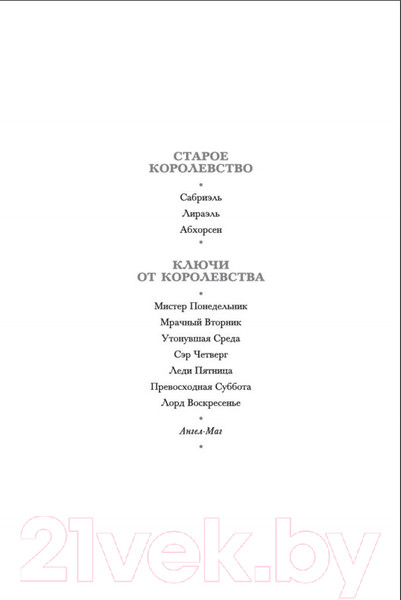 СТАРОЕ КОРОЛЕВСТВО

•

Сабриэль

Лираэль

Абхорсен

•

КЛЮЧИ ОТ КОРОЛЕВСТВА

•

Мистер Понедельник

Мрачный Вторник

Утонувшая Среда

Сэр Четверг

Леди Пятница

Превосходная Суббота

Лорд Воскресенье

•

Ангел-Маг

•

21vek.by